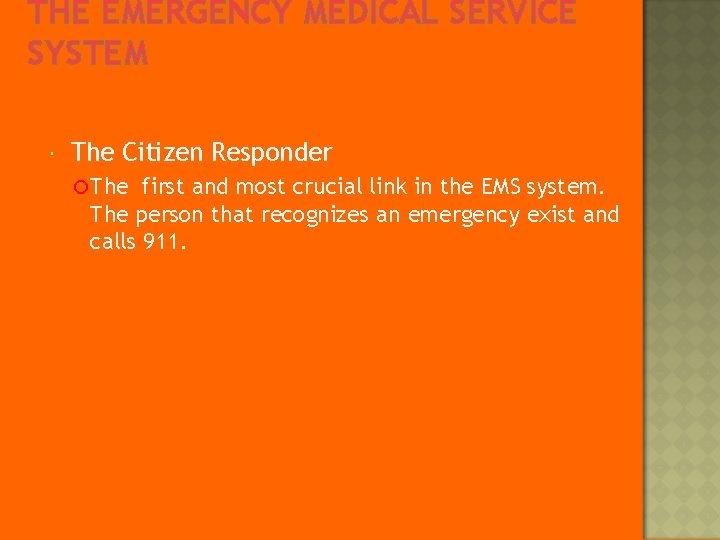 THE EMERGENCY MEDICAL SERVICE SYSTEM

The Citizen Responder

The first and most crucial link in the EMS system. The person that recognizes an emergency exist and calls 911.